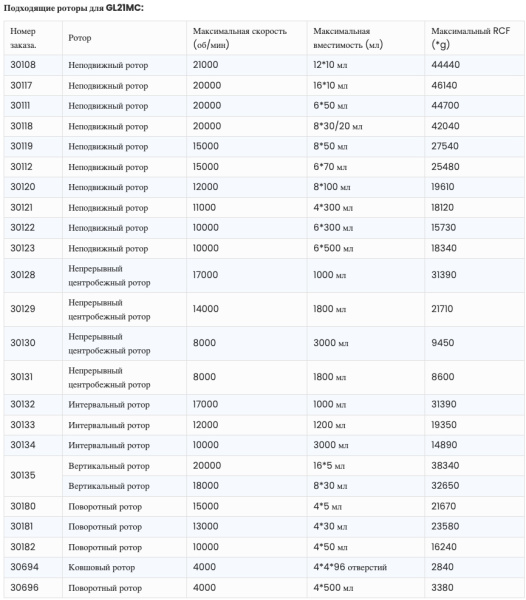 Подходящие роторы для GL21MC:

| Номер заказа. | Ротор | Максимальная скорость (об/мин) | Максимальная вместимость (мл) | Максимальный RCF (*g) |
|---|---|---|---|---|
| 30108 | Неподвижный ротор | 21000 | 12*10 мл | 44440 |
| 30117 | Неподвижный ротор | 20000 | 16*10 мл | 46140 |
| 30111 | Неподвижный ротор | 20000 | 6*50 мл | 44700 |
| 30118 | Неподвижный ротор | 20000 | 8*30/20 мл | 42040 |
| 30119 | Неподвижный ротор | 15000 | 8*50 мл | 27540 |
| 30112 | Неподвижный ротор | 15000 | 6*70 мл | 25480 |
| 30120 | Неподвижный ротор | 12000 | 8*100 мл | 19610 |
| 30121 | Неподвижный ротор | 11000 | 4*300 мл | 18120 |
| 30122 | Неподвижный ротор | 10000 | 6*300 мл | 15730 |
| 30123 | Неподвижный ротор | 10000 | 6*500 мл | 18340 |
| 30128 | Непрерывный центробежный ротор | 17000 | 1000 мл | 31390 |
| 30129 | Непрерывный центробежный ротор | 14000 | 1800 мл | 21710 |
| 30130 | Непрерывный центробежный ротор | 8000 | 3000 мл | 9450 |
| 30131 | Непрерывный центробежный ротор | 8000 | 1800 мл | 8600 |
| 30132 | Интервальный ротор | 17000 | 1000 мл | 31390 |
| 30133 | Интервальный ротор | 12000 | 1200 мл | 19350 |
| 30134 | Интервальный ротор | 10000 | 3000 мл | 14890 |
| 30135 | Вертикальный ротор | 20000 | 16*5 мл | 38340 |
| | Вертикальный ротор | 18000 | 8*30 мл | 32650 |
| 30180 | Поворотный ротор | 15000 | 4*5 мл | 21670 |
| 30181 | Поворотный ротор | 13000 | 4*30 мл | 23580 |
| 30182 | Поворотный ротор | 10000 | 4*50 мл | 16240 |
| 30694 | Ковшовый ротор | 4000 | 4*4*96 отверстий | 2840 |
| 30696 | Поворотный ротор | 4000 | 4*500 мл | 3380 |